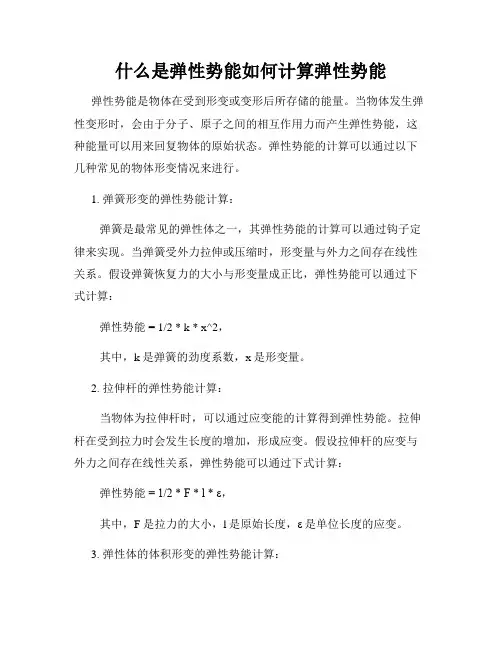 什么是弹性势能如何计算弹性势能

弹性势能是物体在受到形变或变形后所存储的能量。当物体发生弹性变形时，会由于分子、原子之间的相互作用力而产生弹性势能，这种能量可以用来回复物体的原始状态。弹性势能的计算可以通过以下几种常见的物体形变情况来进行。

1. 弹簧形变的弹性势能计算：

弹簧是最常见的弹性体之一，其弹性势能的计算可以通过钩子定律来实现。当弹簧受外力拉伸或压缩时，形变量与外力之间存在线性关系。假设弹簧恢复力的大小与形变量成正比，弹性势能可以通过下式计算：

弹性势能 = 1/2 * k * x^2，

其中，k 是弹簧的劲度系数，x 是形变量。

2. 拉伸杆的弹性势能计算：

当物体为拉伸杆时，可以通过应变能的计算得到弹性势能。拉伸杆在受到拉力时会发生长度的增加，形成应变。假设拉伸杆的应变与外力之间存在线性关系，弹性势能可以通过下式计算：

弹性势能 = 1/2 * F * l * ε，

其中，F 是拉力的大小，l 是原始长度，ε 是单位长度的应变。

3. 弹性体的体积形变的弹性势能计算：